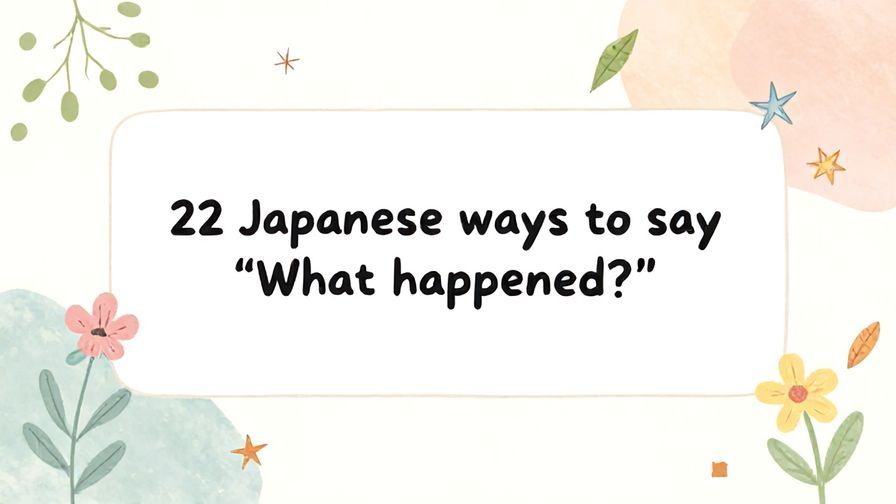 22 Japanese ways to say “What happened?”